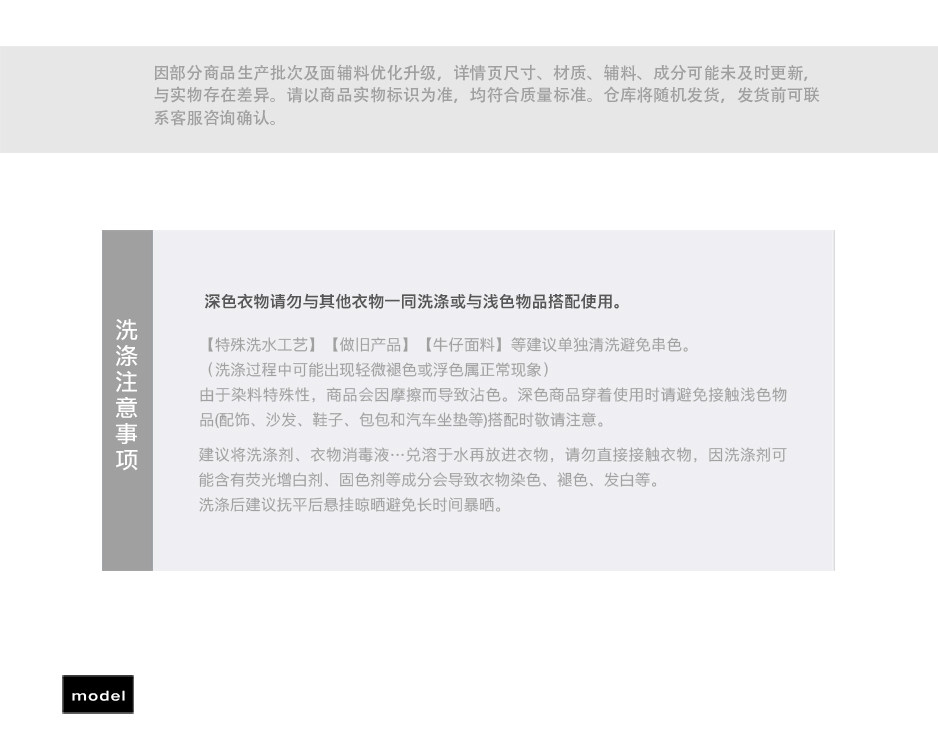 因部分商品生产批次及面辅料优化升级，详情页尺寸、材质、辅料、成分可能未及时更新，与实物存在差异。请以商品实物标识为准，均符合质量标准。仓库将随机发货，发货前可联系客服咨询确认。

洗涤注意事项

深色衣物请勿与其他衣物一同洗涤或与浅色物品搭配使用。

【特殊洗水工艺】【做旧产品】【牛仔面料】等建议单独清洗避免串色。
（洗涤过程中可能出现轻微褪色或浮色属正常现象）
由于染料特殊性，商品会因摩擦而导致沾色。深色商品穿着使用时请避免接触浅色物品(配饰、沙发、鞋子、包包和汽车坐垫等)搭配时敬请注意。

建议将洗涤剂、衣物消毒液…兑溶于水再放进衣物，请勿直接接触衣物，因洗涤剂可能含有荧光增白剂、固色剂等成分会导致衣物染色、褪色、发白等。
洗涤后建议抚平后悬挂晾晒避免长时间暴晒。

model